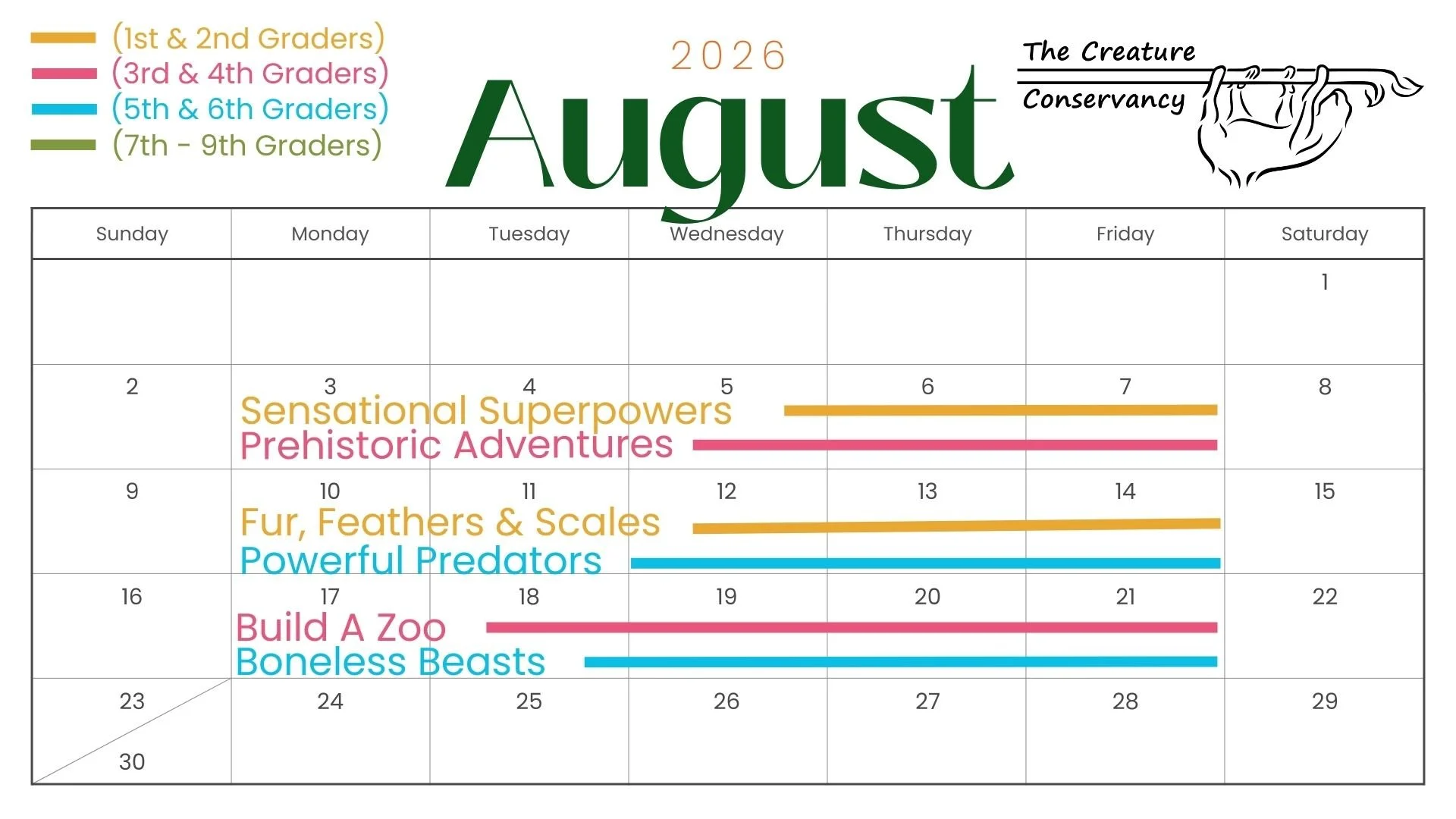 (1st & 2nd Graders)
(3rd & 4th Graders)
(5th & 6th Graders)
(7th - 9th Graders)

2026
August

The Creature
Conservancy

| Sunday | Monday | Tuesday | Wednesday | Thursday | Friday | Saturday |
|---|---|---|---|---|---|---|
| | | | | | | 1 |
| 2 | 3 Sensational Superpowers Prehistoric Adventures | 4 | 5 | 6 | 7 | 8 |
| 9 | 10 Fur, Feathers & Scales Powerful Predators | 11 | 12 | 13 | 14 | 15 |
| 16 | 17 Build A Zoo Boneless Beasts | 18 | 19 | 20 | 21 | 22 |
| 23 30 | 24 | 25 | 26 | 27 | 28 | 29 |